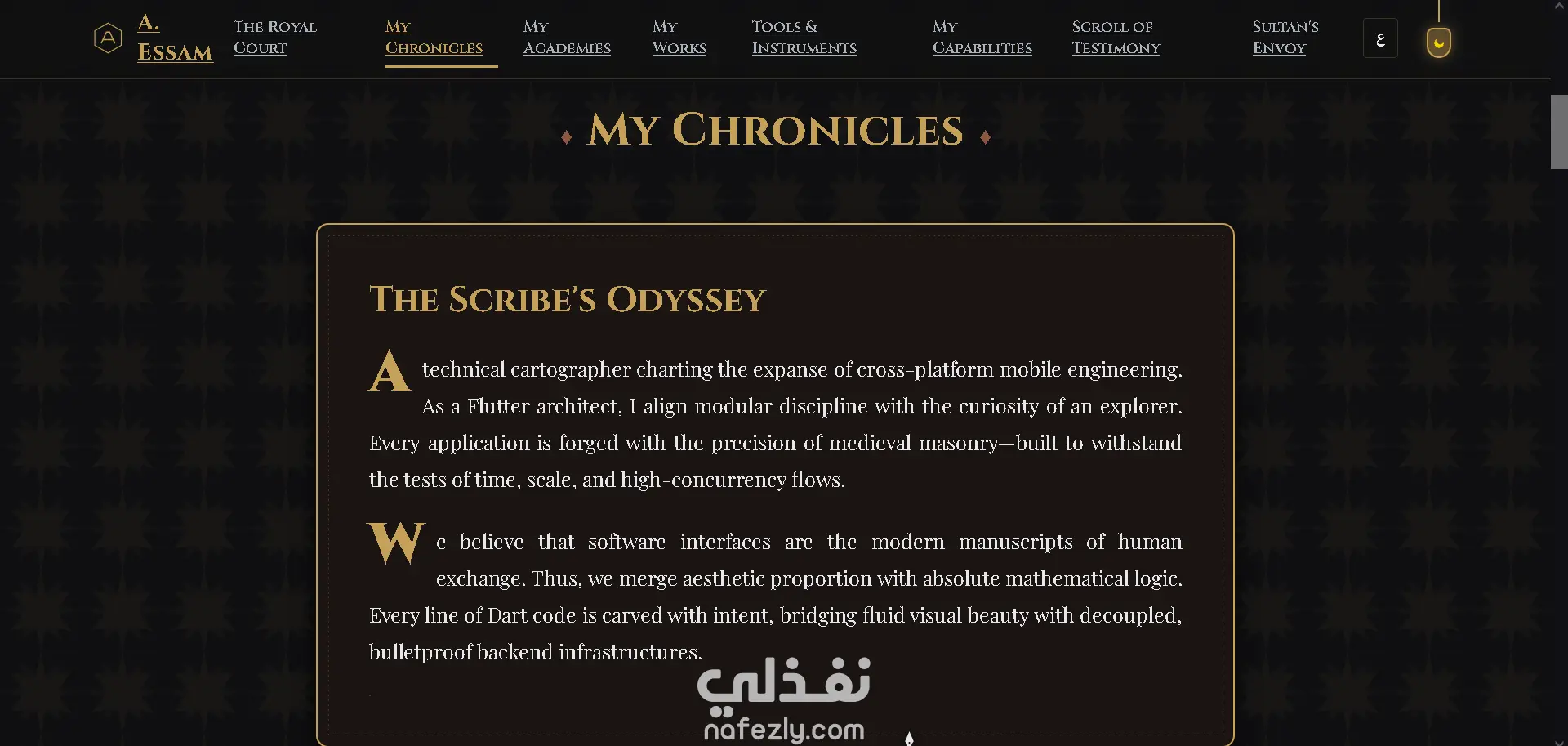 A.
ESSAM

THE ROYAL COURT

MY CHRONICLES

MY ACADEMIES

MY WORKS

TOOLS & INSTRUMENTS

MY CAPABILITIES

SCROLL OF TESTIMONY

SULTAN'S ENVOY

ع

MY CHRONICLES

THE SCRIBE'S ODYSSEY

A technical cartographer charting the expanse of cross-platform mobile engineering. As a Flutter architect, I align modular discipline with the curiosity of an explorer. Every application is forged with the precision of medieval masonry—built to withstand the tests of time, scale, and high-concurrency flows.

We believe that software interfaces are the modern manuscripts of human exchange. Thus, we merge aesthetic proportion with absolute mathematical logic. Every line of Dart code is carved with intent, bridging fluid visual beauty with decoupled, bulletproof backend infrastructures.

نفذلي
nafezly.com